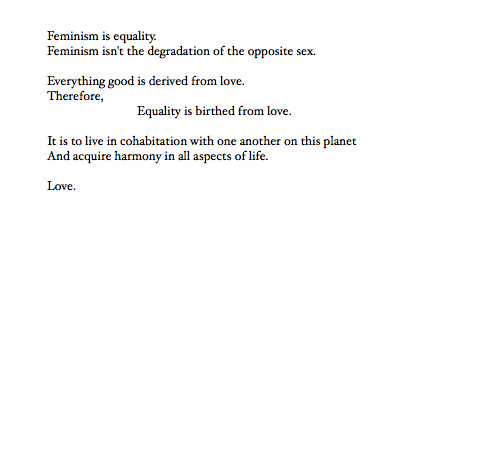 Feminism is equality.
Feminism isn't the degradation of the opposite sex.

Everything good is derived from love.
Therefore,
Equality is birthed from love.

It is to live in cohabitation with one another on this planet
And acquire harmony in all aspects of life.

Love.